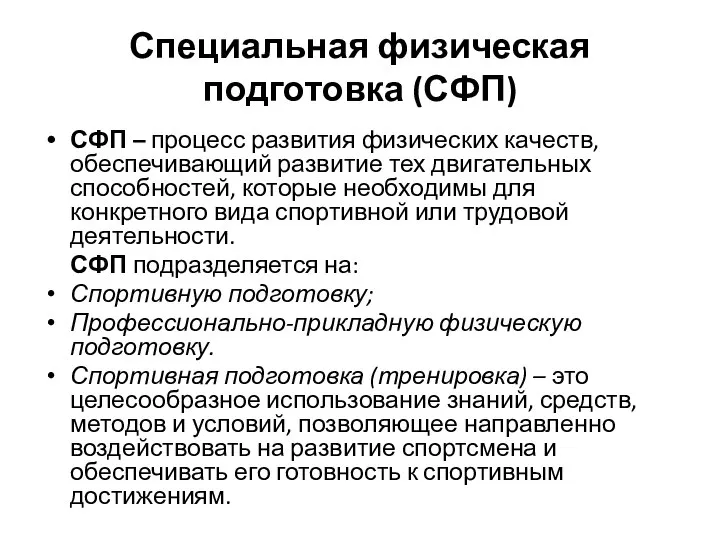 Специальная физическая подготовка (СФП)

• СФП – процесс развития физических качеств, обеспечивающий развитие тех двигательных способностей, которые необходимы для конкретного вида спортивной или трудовой деятельности.

СФП подразделяется на:

• Спортивную подготовку;

• Профессионально-прикладную физическую подготовку.

• Спортивная подготовка (тренировка) – это целесообразное использование знаний, средств, методов и условий, позволяющее направленно воздействовать на развитие спортсмена и обеспечивать его готовность к спортивным достижениям.